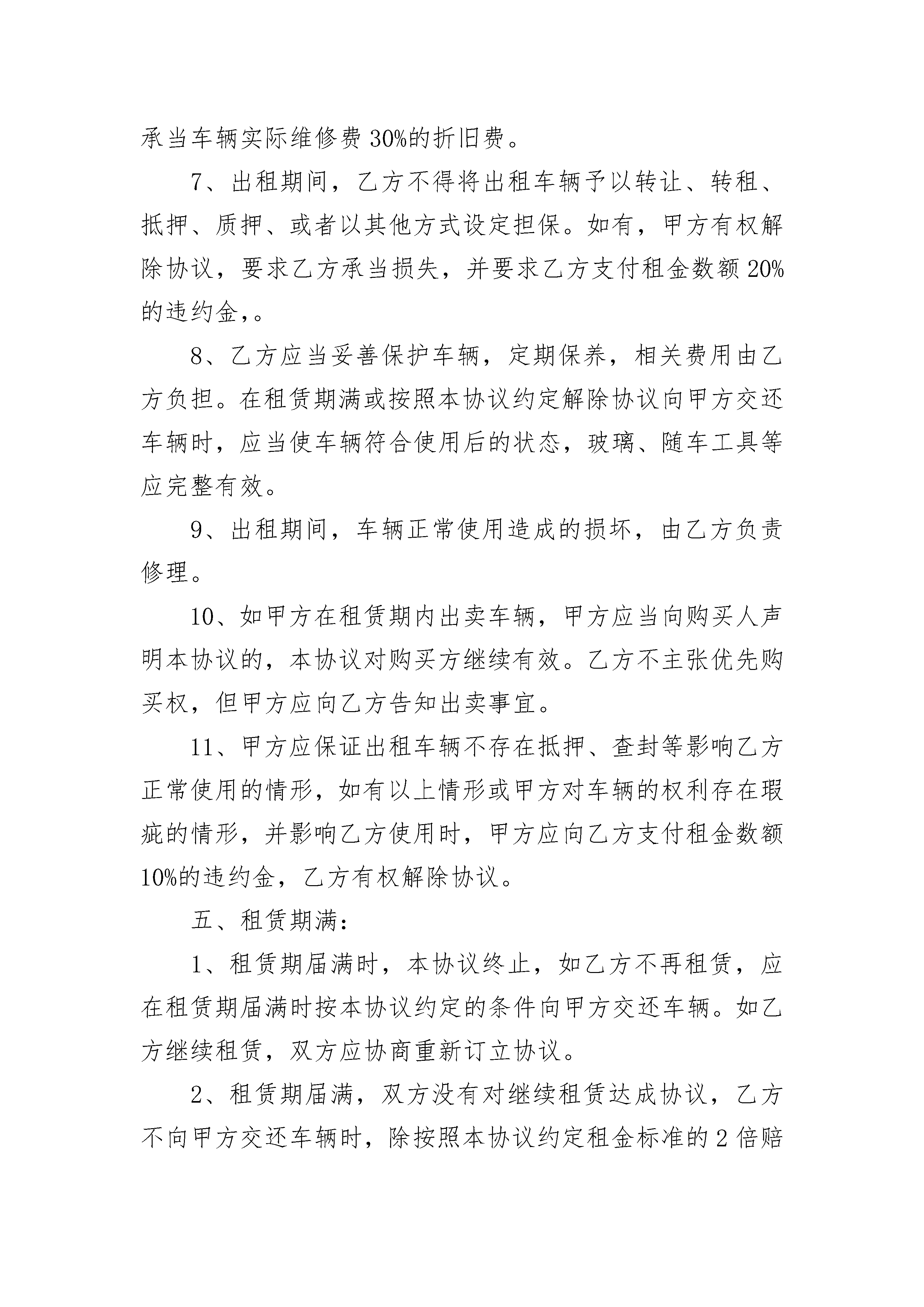 承当车辆实际维修费30%的折旧费。

7、出租期间，乙方不得将出租车辆予以转让、转租、抵押、质押、或者以其他方式设定担保。如有，甲方有权解除协议，要求乙方承当损失，并要求乙方支付租金数额20%的违约金,。

8、乙方应当妥善保护车辆，定期保养，相关费用由乙方负担。在租赁期满或按照本协议约定解除协议向甲方交还车辆时，应当使车辆符合使用后的状态，玻璃、随车工具等应完整有效。

9、出租期间，车辆正常使用造成的损坏，由乙方负责修理。

10、如甲方在租赁期内出卖车辆，甲方应当向购买人声明本协议的，本协议对购买方继续有效。乙方不主张优先购买权，但甲方应向乙方告知出卖事宜。

11、甲方应保证出租车辆不存在抵押、查封等影响乙方正常使用的情形，如有以上情形或甲方对车辆的权利存在瑕疵的情形，并影响乙方使用时，甲方应向乙方支付租金数额10%的违约金，乙方有权解除协议。

五、租赁期满:

1、租赁期届满时，本协议终止，如乙方不再租赁，应在租赁期届满时按本协议约定的条件向甲方交还车辆。如乙方继续租赁，双方应协商重新订立协议。

2、租赁期届满，双方没有对继续租赁达成协议，乙方不向甲方交还车辆时，除按照本协议约定租金标准的2倍赔